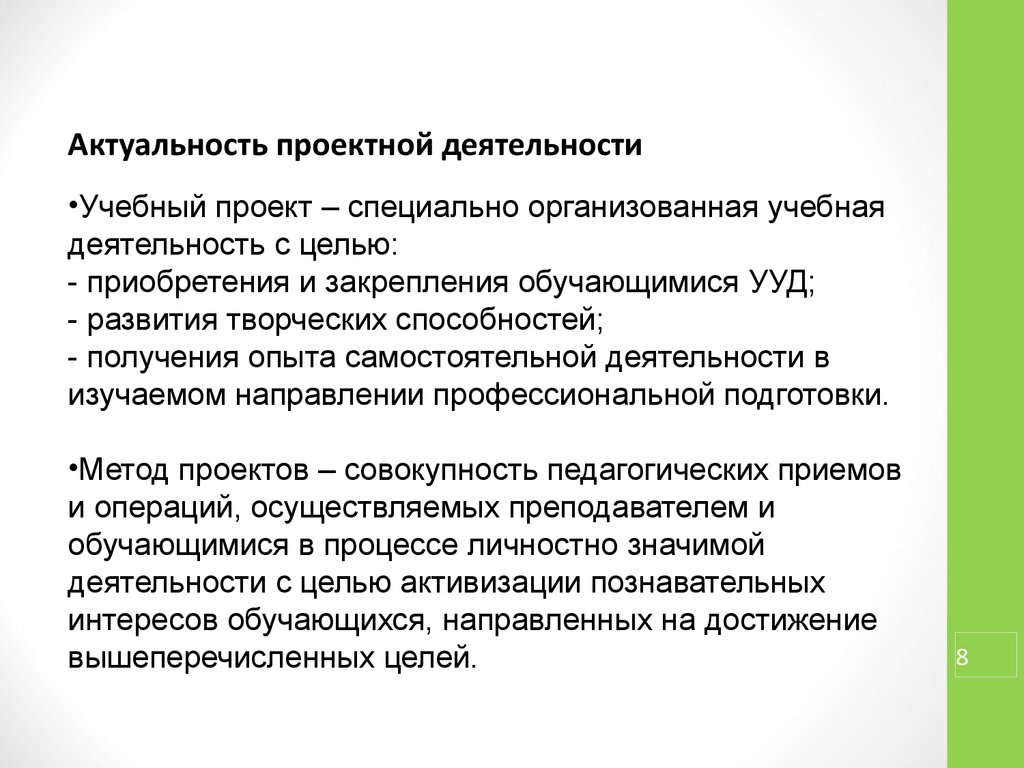 Актуальность проектной деятельности

•Учебный проект – специально организованная учебная деятельность с целью:
- приобретения и закрепления обучающимися УУД;
- развития творческих способностей;
- получения опыта самостоятельной деятельности в изучаемом направлении профессиональной подготовки.

•Метод проектов – совокупность педагогических приемов и операций, осуществляемых преподавателем и обучающимися в процессе личностно значимой деятельности с целью активизации познавательных интересов обучающихся, направленных на достижение вышеперечисленных целей.

8